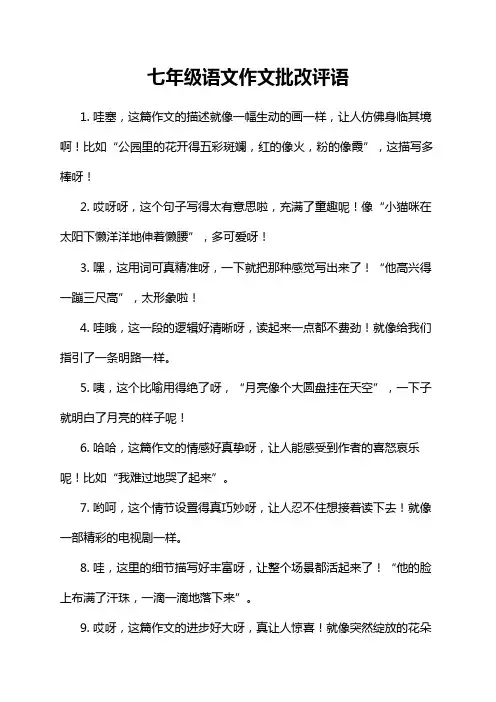 七年级语文作文批改评语

1. 哇塞，这篇作文的描述就像一幅生动的画一样，让人仿佛身临其境啊！比如“公园里的花开得五彩斑斓，红的像火，粉的像霞”，这描写多棒呀！

2. 哎呀呀，这个句子写得太有意思啦，充满了童趣呢！像“小猫咪在太阳下懒洋洋地伸着懒腰”，多可爱呀！

3. 嘿，这用词可真精准呀，一下就把那种感觉写出来了！“他高兴得一蹦三尺高”，太形象啦！

4. 哇哦，这一段的逻辑好清晰呀，读起来一点都不费劲！就像给我们指引了一条明路一样。

5. 咦，这个比喻用得绝了呀，“月亮像个大圆盘挂在天空”，一下子就明白了月亮的样子呢！

6. 哈哈，这篇作文的情感好真挚呀，让人能感受到作者的喜怒哀乐呢！比如“我难过地哭了起来”。

7. 哟呵，这个情节设置得真巧妙呀，让人忍不住想接着读下去！就像一部精彩的电视剧一样。

8. 哇，这里的细节描写好丰富呀，让整个场景都活起来了！“他的脸上布满了汗珠，一滴一滴地落下来”。

9. 哎呀，这篇作文的进步好大呀，真让人惊喜！就像突然绽放的花朵